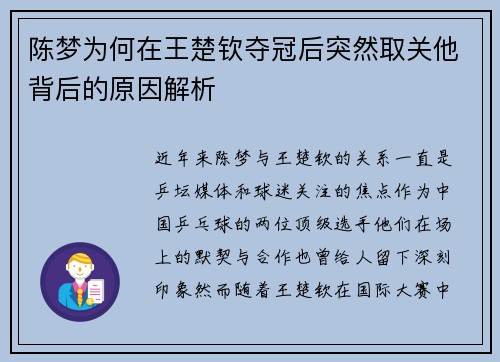 陈梦为何在王楚钦夺冠后突然取关他背后的原因解析

近年来陈梦与王楚钦的关系一直是乒坛媒体和球迷关注的焦点作为中国乒乓球的两位顶级选手他们在场上的默契与合作也曾给人留下深刻印象然而随着王楚钦在国际大赛中